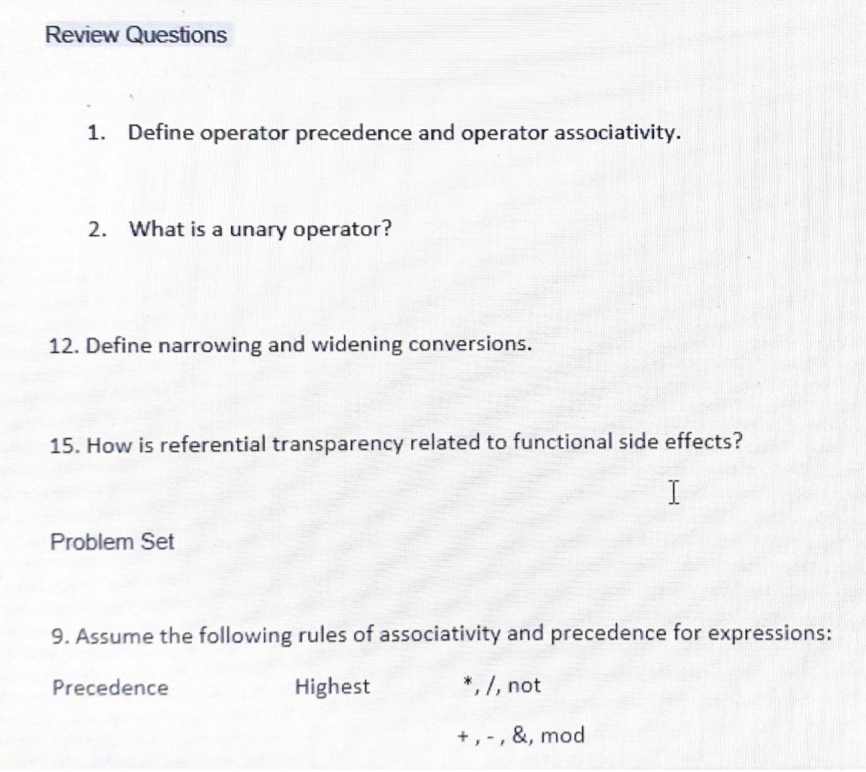 Review Questions

1. Define operator precedence and operator associativity.

2. What is a unary operator?

12. Define narrowing and widening conversions.

15. How is referential transparency related to functional side effects?

Problem Set

9. Assume the following rules of associativity and precedence for expressions:

Precedence Highest *, /, not

+, -, &, mod